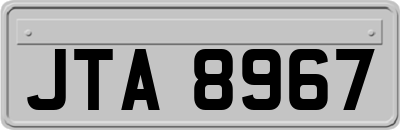 JTA 8967